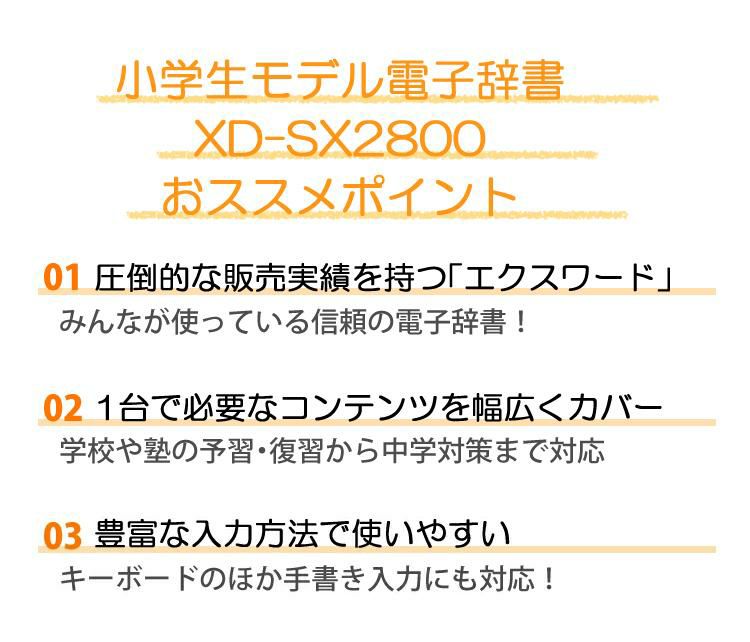 小学生モデル電子辞書
XD-SX2800
おススメポイント

01 圧倒的な販売実績を持つ「エクスワード」
みんなが使っている信頼の電子辞書！

02 1台で必要なコンテンツを幅広くカバー
学校や塾の予習・復習から中学対策まで対応

03 豊富な入力方法で使いやすい
キーボードのほか手書き入力にも対応！